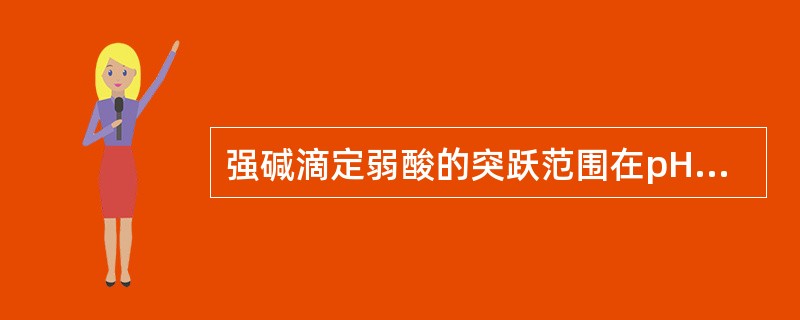 强碱滴定弱酸的突跃范围在pH...